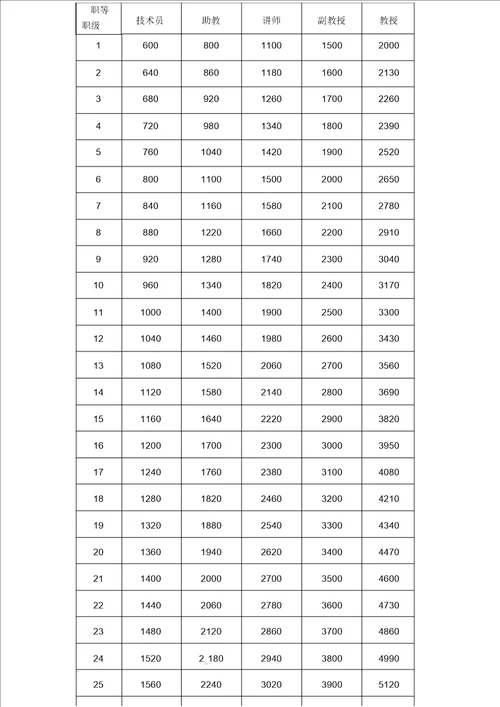 | 职等 职级 | 技术员 | 助教 | 讲师 | 副教授 | 教授 |
|---|---|---|---|---|---|
| 1 | 600 | 800 | 1100 | 1500 | 2000 |
| 2 | 640 | 860 | 1180 | 1600 | 2130 |
| 3 | 680 | 920 | 1260 | 1700 | 2260 |
| 4 | 720 | 980 | 1340 | 1800 | 2390 |
| 5 | 760 | 1040 | 1420 | 1900 | 2520 |
| 6 | 800 | 1100 | 1500 | 2000 | 2650 |
| 7 | 840 | 1160 | 1580 | 2100 | 2780 |
| 8 | 880 | 1220 | 1660 | 2200 | 2910 |
| 9 | 920 | 1280 | 1740 | 2300 | 3040 |
| 10 | 960 | 1340 | 1820 | 2400 | 3170 |
| 11 | 1000 | 1400 | 1900 | 2500 | 3300 |
| 12 | 1040 | 1460 | 1980 | 2600 | 3430 |
| 13 | 1080 | 1520 | 2060 | 2700 | 3560 |
| 14 | 1120 | 1580 | 2140 | 2800 | 3690 |
| 15 | 1160 | 1640 | 2220 | 2900 | 3820 |
| 16 | 1200 | 1700 | 2300 | 3000 | 3950 |
| 17 | 1240 | 1760 | 2380 | 3100 | 4080 |
| 18 | 1280 | 1820 | 2460 | 3200 | 4210 |
| 19 | 1320 | 1880 | 2540 | 3300 | 4340 |
| 20 | 1360 | 1940 | 2620 | 3400 | 4470 |
| 21 | 1400 | 2000 | 2700 | 3500 | 4600 |
| 22 | 1440 | 2060 | 2780 | 3600 | 4730 |
| 23 | 1480 | 2120 | 2860 | 3700 | 4860 |
| 24 | 1520 | 2_180 | 2940 | 3800 | 4990 |
| 25 | 1560 | 2240 | 3020 | 3900 | 5120 |